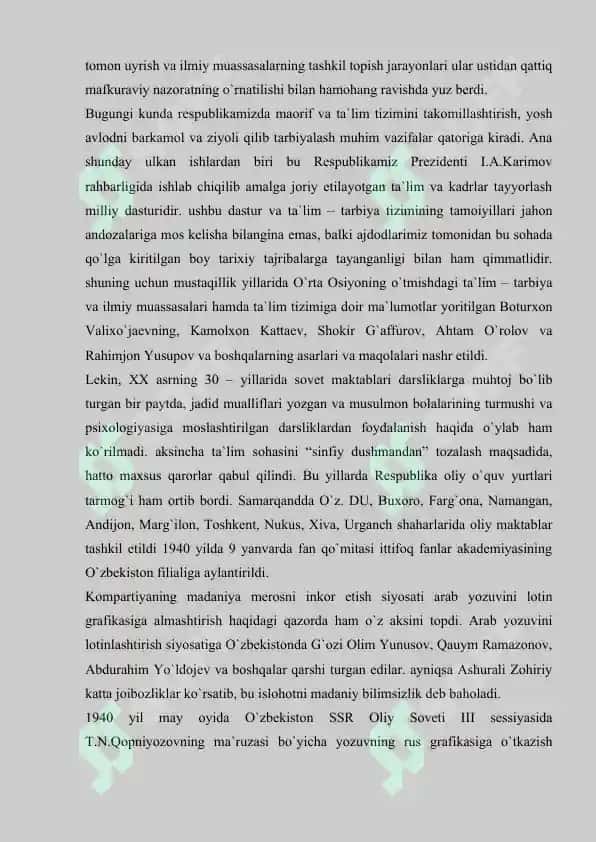 tomon uyrish va ilmiy muassasalarning tashkil topish jarayonlari ular ustidan qattiq mafkuraviy nazoratning o`rnatilishi bilan hamohang ravishda yuz berdi.
Bugungi kunda respublikamizda maorif va ta`lim tizimini takomillashtirish, yosh avlodni barkamol va ziyoli qilib tarbiyalash muhim vazifalar qatoriga kiradi. Ana shunday ulkan ishlardan biri bu Respublikamiz Prezidenti I.A.Karimov rahbarligida ishlab chiqilib amalga joriy etilayotgan ta`lim va kadrlar tayyorlash milliy dasturidir. ushbu dastur va ta`lim – tarbiya tizimining tamoiyillari jahon andozalariga mos kelisha bilangina emas, balki ajdodlarimiz tomonidan bu sohada qo`lga kiritilgan boy tarixiy tajribalarga tayanganligi bilan ham qimmatlidir. shuning uchun mustaqillik yillarida O`rta Osiyoning o`tmishdagi ta`lim – tarbiya va ilmiy muassasalari hamda ta`lim tizimiga doir ma`lumotlar yoritilgan Boturxon Valixo`jaevning, Kamolxon Kattaev, Shokir G`affurov, Ahtam O`rolov va Rahimjon Yusupov va boshqalarning asarlari va maqolalari nashr etildi.
Lekin, XX asrning 30 – yillarida sovet maktablari darsliklarga muhtoj bo`lib turgan bir paytda, jadid mualliflari yozgan va musulmon bolalarining turmushi va psixologiyasiga moslashtirilgan darsliklardan foydalanish haqida o`ylab ham ko`rilmadi. aksincha ta`lim sohasini “sinfiy dushmandan” tozalash maqsadida, hatto maxsus qarorlar qabul qilindi. Bu yillarda Respublika oliy o`quv yurtlari tarmog`i ham ortib bordi. Samarqandda O`z. DU, Buxoro, Farg`ona, Namangan, Andijon, Marg`ilon, Toshkent, Nukus, Xiva, Urganch shaharlarida oliy maktablar tashkil etildi 1940 yilda 9 yanvarda fan qo`mitasi ittifoq fanlar akademiyasining O`zbekiston filialiga aylantirildi.
Kompartiyaning madaniya merosni inkor etish siyosati arab yozuvini lotin grafikasiga almashtirish haqidagi qazorda ham o`z aksini topdi. Arab yozuvini lotinlashtirish siyosatiga O`zbekistonda G`ozi Olim Yunusov, Qauym Ramazonov, Abdurahim Yo`ldojev va boshqalar qarshi turgan edilar. ayniqsa Ashurali Zohiriy katta joibozliklar ko`rsatib, bu islohotni madaniy bilimsizlik deb baholadi.
1940 yil may oyida O`zbekiston SSR Oliy Soveti III sessiyasida T.N.Qopniyozovning ma`ruzasi bo`yicha yozuvning rus grafikasiga o`tkazish